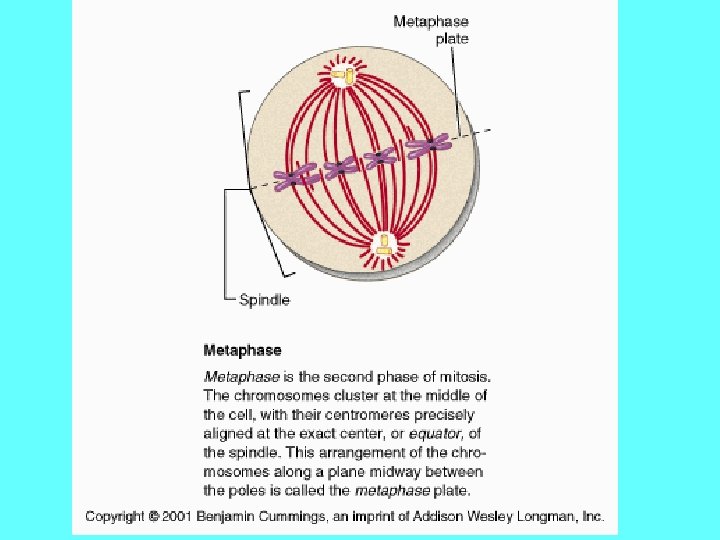 Metaphase plate

Spindle

Metaphase

Metaphase is the second phase of mitosis. The chromosomes cluster at the middle of the cell, with their centromeres precisely aligned at the exact center, or equator, of the spindle. This arrangement of the chromosomes along a plane midway between the poles is called the metaphase plate.

Copyright © 2001 Benjamin Cummings, an imprint of Addison Wesley Longman, Inc.